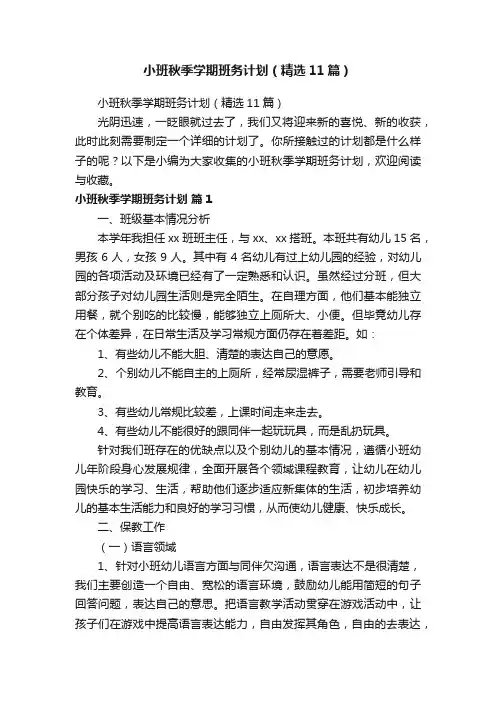 小班秋季学期班务计划（精选11篇）

小班秋季学期班务计划（精选11篇）

光阴迅速，一眨眼就过去了，我们又将迎来新的喜悦、新的收获，此时此刻需要制定一个详细的计划了。你所接触过的计划都是什么样子的呢？以下是小编为大家收集的小班秋季学期班务计划，欢迎阅读与收藏。

小班秋季学期班务计划 篇1

一、班级基本情况分析

本学年我担任xx班班主任，与xx、xx搭班。本班共有幼儿15名，男孩6人，女孩9人。其中有4名幼儿有过上幼儿园的经验，对幼儿园的各项活动及环境已经有了一定熟悉和认识。虽然经过分班，但大部分孩子对幼儿园生活则是完全陌生。在自理方面，他们基本能独立用餐，就个别吃的比较慢，能够独立上厕所大、小便。但毕竟幼儿存在个体差异，在日常生活及学习常规方面仍存在着差距。如：

1、有些幼儿不能大胆、清楚的表达自己的意愿。

2、个别幼儿不能自主的上厕所，经常尿湿裤子，需要老师引导和教育。

3、有些幼儿常规比较差，上课时间走来走去。

4、有些幼儿不能很好的跟同伴一起玩玩具，而是乱扔玩具。

针对我们班存在的优缺点以及个别幼儿的基本情况，遵循小班幼儿年阶段身心发展规律，全面开展各个领域课程教育，让幼儿在幼儿园快乐的学习、生活，帮助他们逐步适应新集体的生活，初步培养幼儿的基本生活能力和良好的学习习惯，从而使幼儿健康、快乐成长。

二、保教工作

（一）语言领域

1、针对小班幼儿语言方面与同伴欠沟通，语言表达不是很清楚，我们主要创造一个自由、宽松的语言环境，鼓励幼儿能用简短的句子回答问题，表达自己的意思。把语言教学活动贯穿在游戏活动中，让孩子们在游戏中提高语言表达能力，自由发挥其角色，自由的去表达，